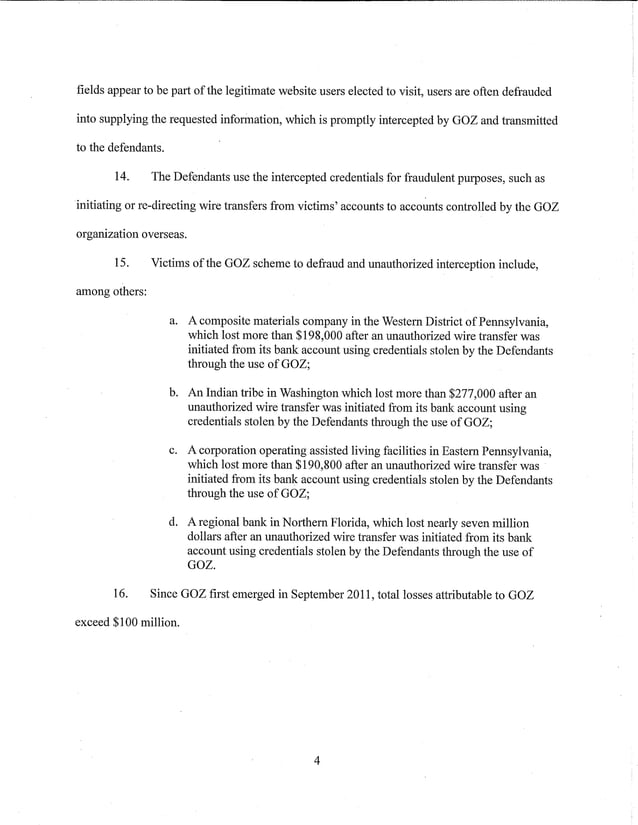 fields appear to be part of the legitimate website users elected to visit, users are often defrauded into supplying the requested information, which is promptly intercepted by GOZ and transmitted to the defendants.

14. The Defendants use the intercepted credentials for fraudulent purposes, such as initiating or re-directing wire transfers from victims' accounts to accounts controlled by the GOZ organization overseas.

15. Victims of the GOZ scheme to defraud and unauthorized interception include, among others:

a. A composite materials company in the Western District of Pennsylvania, which lost more than \$198,000 after an unauthorized wire transfer was initiated from its bank account using credentials stolen by the Defendants through the use of GOZ;

b. An Indian tribe in Washington which lost more than \$277,000 after an unauthorized wire transfer was initiated from its bank account using credentials stolen by the Defendants through the use of GOZ;

c. A corporation operating assisted living facilities in Eastern Pennsylvania, which lost more than \$190,800 after an unauthorized wire transfer was initiated from its bank account using credentials stolen by the Defendants through the use of GOZ;

d. A regional bank in Northern Florida, which lost nearly seven million dollars after an unauthorized wire transfer was initiated from its bank account using credentials stolen by the Defendants through the use of GOZ.

16. Since GOZ first emerged in September 2011, total losses attributable to GOZ exceed \$100 million.

4